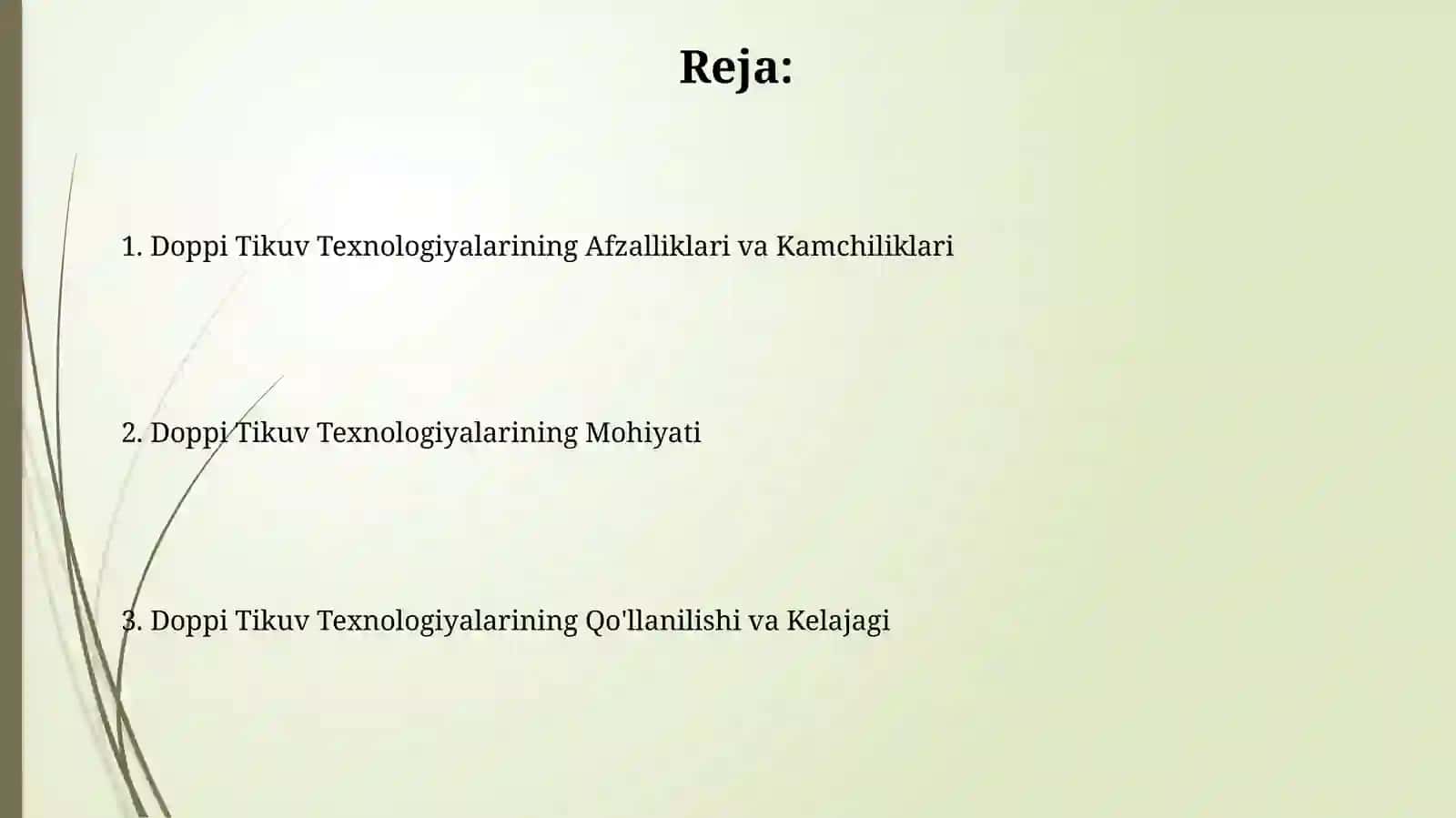 Reja:

1. Doppi Tikuv Texnologiyalarining Afzalliklari va Kamchiliklari

2. Doppi Tikuv Texnologiyalarining Mohiyati

3. Doppi Tikuv Texnologiyalarining Qo'llanilishi va Kelajagi